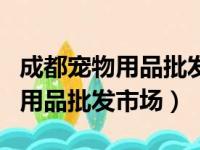 成都宠物用品批发
用品批发市场）